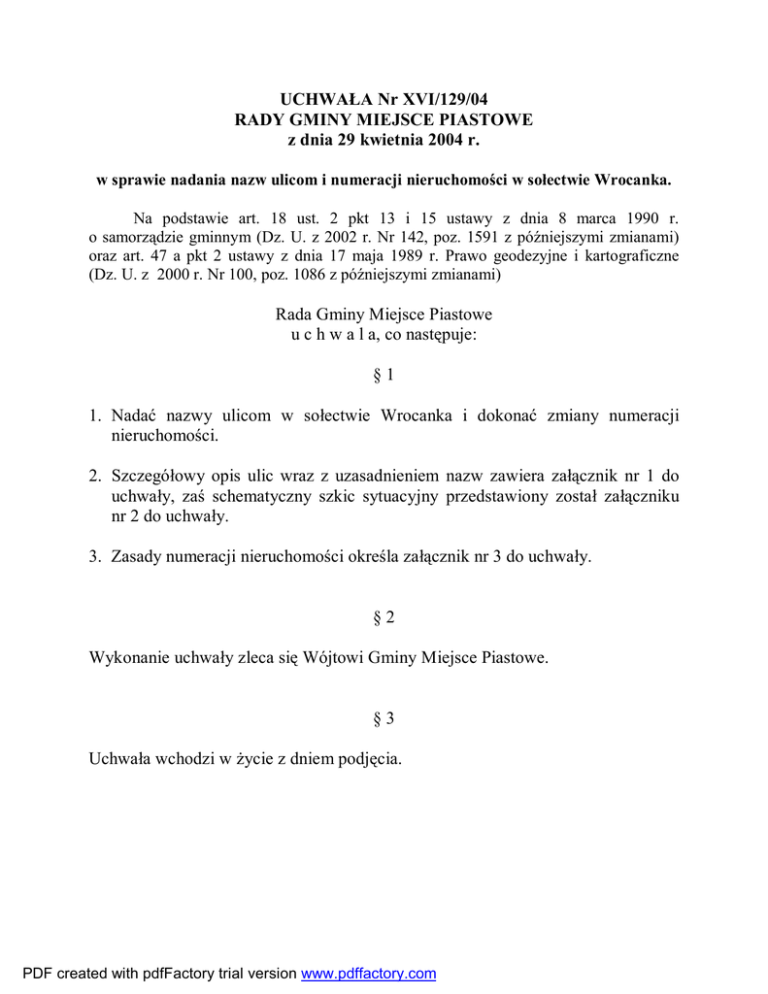 UCHWAŁA Nr XVI/129/04
RADY GMINY MIEJSCE PIASTOWE
z dnia 29 kwietnia 2004 r.

w sprawie nadania nazw ulicom i numeracji nieruchomości w sołectwie Wrocanka.

Na podstawie art. 18 ust. 2 pkt 13 i 15 ustawy z dnia 8 marca 1990 r. o samorządzie gminnym (Dz. U. z 2002 r. Nr 142, poz. 1591 z późniejszymi zmianami) oraz art. 47 a pkt 2 ustawy z dnia 17 maja 1989 r. Prawo geodezyjne i kartograficzne (Dz. U. z 2000 r. Nr 100, poz. 1086 z późniejszymi zmianami)

Rada Gminy Miejsce Piastowe
u c h w a l a, co następuje:

§ 1

1. Nadać nazwy ulicom w sołectwie Wrocanka i dokonać zmiany numeracji nieruchomości.

2. Szczegółowy opis ulic wraz z uzasadnieniem nazw zawiera załącznik nr 1 do uchwały, zaś schematyczny szkic sytuacyjny przedstawiony został załączniku nr 2 do uchwały.

3. Zasady numeracji nieruchomości określa załącznik nr 3 do uchwały.

§ 2

Wykonanie uchwały zleca się Wójtowi Gminy Miejsce Piastowe.

§ 3

Uchwała wchodzi w życie z dniem podjęcia.

PDF created with pdfFactory trial version www.pdffactory.com